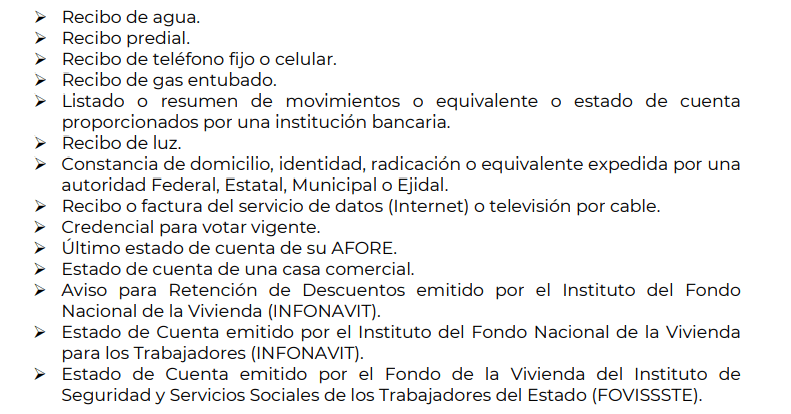 ➢ Recibo de agua.
➢ Recibo predial.
➢ Recibo de teléfono fijo o celular.
➢ Recibo de gas entubado.
➢ Listado o resumen de movimientos o equivalente o estado de cuenta proporcionados por una institución bancaria.
➢ Recibo de luz.
➢ Constancia de domicilio, identidad, radicación o equivalente expedida por una autoridad Federal, Estatal, Municipal o Ejidal.
➢ Recibo o factura del servicio de datos (Internet) o televisión por cable.
➢ Credencial para votar vigente.
➢ Último estado de cuenta de su AFORE.
➢ Estado de cuenta de una casa comercial.
➢ Aviso para Retención de Descuentos emitido por el Instituto del Fondo Nacional de la Vivienda (INFONAVIT).
➢ Estado de Cuenta emitido por el Instituto del Fondo Nacional de la Vivienda para los Trabajadores (INFONAVIT).
➢ Estado de Cuenta emitido por el Fondo de la Vivienda del Instituto de Seguridad y Servicios Sociales de los Trabajadores del Estado (FOVISSSTE).